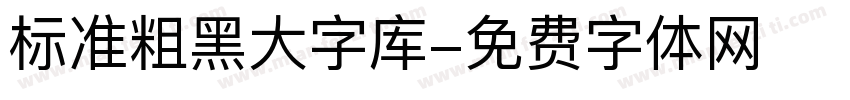 标准粗黑大字库-免费字体网